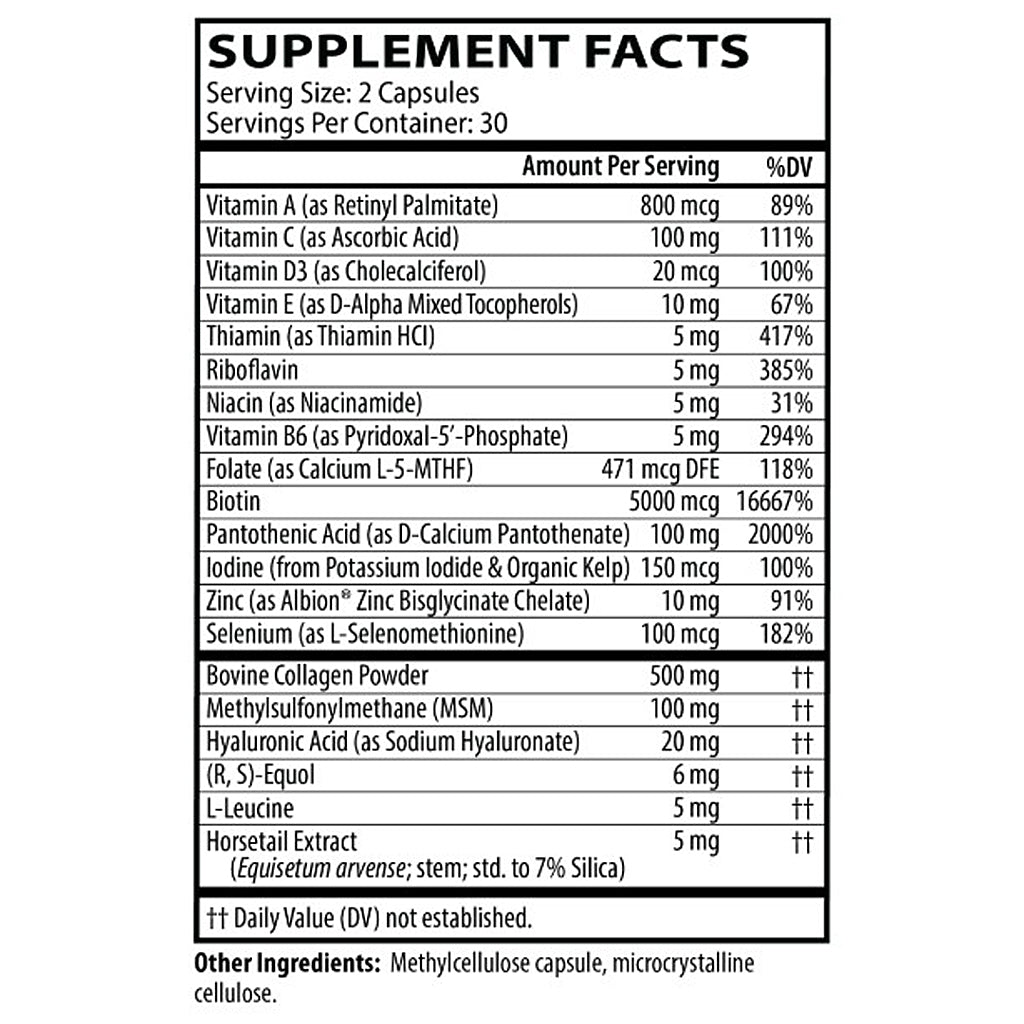 SUPPLEMENT FACTS
Serving Size: 2 Capsules
Servings Per Container: 30

| | Amount Per Serving | %DV |
|---|---|---|
| Vitamin A (as Retinyl Palmitate) | 800 mcg | 89% |
| Vitamin C (as Ascorbic Acid) | 100 mg | 111% |
| Vitamin D3 (as Cholecalciferol) | 20 mcg | 100% |
| Vitamin E (as D-Alpha Mixed Tocopherols) | 10 mg | 67% |
| Thiamin (as Thiamin HCl) | 5 mg | 417% |
| Riboflavin | 5 mg | 385% |
| Niacin (as Niacinamide) | 5 mg | 31% |
| Vitamin B6 (as Pyridoxal-5'-Phosphate) | 5 mg | 294% |
| Folate (as Calcium L-5-MTHF) | 471 mcg DFE | 118% |
| Biotin | 5000 mcg | 16667% |
| Pantothenic Acid (as D-Calcium Pantothenate) | 100 mg | 2000% |
| Iodine (from Potassium Iodide & Organic Kelp) | 150 mcg | 100% |
| Zinc (as Albion® Zinc Bisglycinate Chelate) | 10 mg | 91% |
| Selenium (as L-Selenomethionine) | 100 mcg | 182% |
| Bovine Collagen Powder | 500 mg | †† |
| Methylsulfonylmethane (MSM) | 100 mg | †† |
| Hyaluronic Acid (as Sodium Hyaluronate) | 20 mg | †† |
| (R, S)-Equol | 6 mg | †† |
| L-Leucine | 5 mg | †† |
| Horsetail Extract (Equisetum arvense; stem; std. to 7% Silica) | 5 mg | †† |

†† Daily Value (DV) not established.

Other Ingredients: Methylcellulose capsule, microcrystalline cellulose.